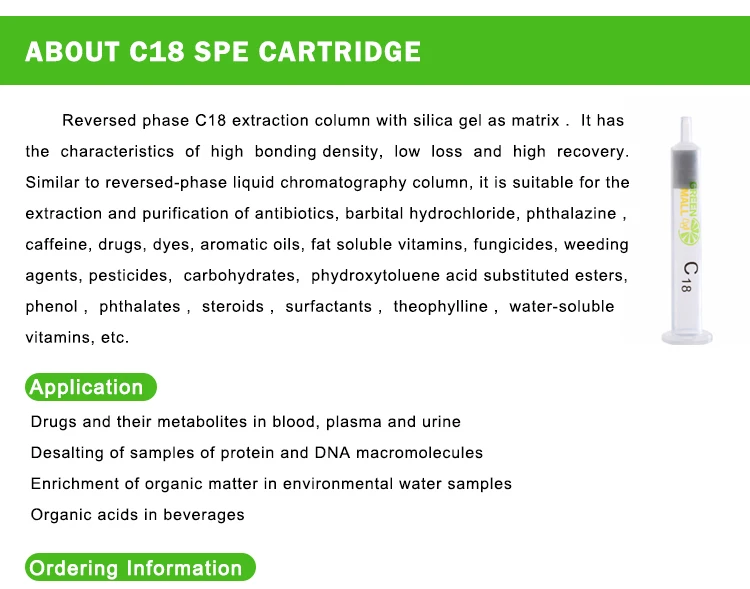 ABOUT C18 SPE CARTRIDGE

Reversed phase C18 extraction column with silica gel as matrix . It has the characteristics of high bonding density, low loss and high recovery. Similar to reversed-phase liquid chromatography column, it is suitable for the extraction and purification of antibiotics, barbital hydrochloride, phthalazine , caffeine, drugs, dyes, aromatic oils, fat soluble vitamins, fungicides, weeding agents, pesticides, carbohydrates, phydroxytoluene acid substituted esters, phenol , phthalates , steroids , surfactants , theophylline , water-soluble vitamins, etc.

GREEN MALL

C18

Application

Drugs and their metabolites in blood, plasma and urine

Desalting of samples of protein and DNA macromolecules

Enrichment of organic matter in environmental water samples

Organic acids in beverages

Ordering Information